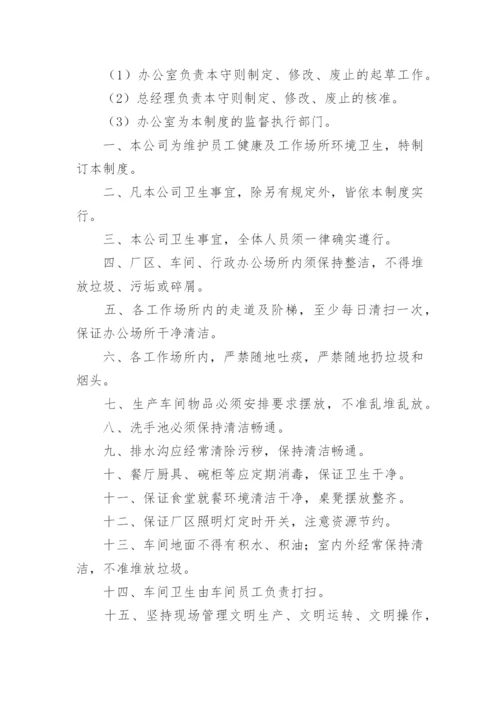 （1）办公室负责本守则制定、修改、废止的起草工作。

（2）总经理负责本守则制定、修改、废止的核准。

（3）办公室为本制度的监督执行部门。

一、本公司为维护员工健康及工作场所环境卫生，特制订本制度。

二、凡本公司卫生事宜，除另有规定外，皆依本制度实行。

三、本公司卫生事宜，全体人员须一律确实遵行。

四、厂区、车间、行政办公场所内须保持整洁，不得堆放垃圾、污垢或碎屑。

五、各工作场所内的走道及阶梯，至少每日清扫一次，保证办公场所干净清洁。

六、各工作场所内，严禁随地吐痰，严禁随地扔垃圾和烟头。

七、生产车间物品必须安排要求摆放，不准乱堆乱放。

八、洗手池必须保持清洁畅通。

九、排水沟应经常清除污秽，保持清洁畅通。

十、餐厅厨具、碗柜等应定期消毒，保证卫生干净。

十一、保证食堂就餐环境清洁干净，桌凳摆放整齐。

十二、保证厂区照明灯定时开关，注意资源节约。

十三、车间地面不得有积水、积油；室内外经常保持清洁，不准堆放垃圾。

十四、车间卫生由车间员工负责打扫。

十五、坚持现场管理文明生产、文明运转、文明操作，